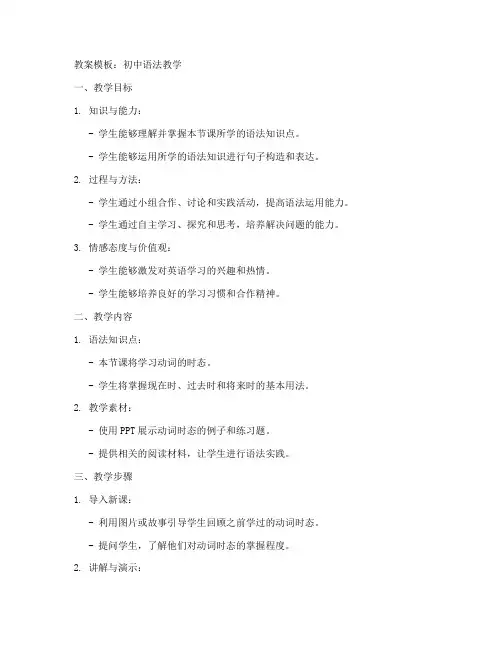 教案模板：初中语法教学

一、教学目标

1. 知识与能力：

- 学生能够理解并掌握本节课所学的语法知识点。

- 学生能够运用所学的语法知识进行句子构造和表达。

2. 过程与方法：

- 学生通过小组合作、讨论和实践活动，提高语法运用能力。

- 学生通过自主学习、探究和思考，培养解决问题的能力。

3. 情感态度与价值观：

- 学生能够激发对英语学习的兴趣和热情。

- 学生能够培养良好的学习习惯和合作精神。

二、教学内容

1. 语法知识点：

- 本节课将学习动词的时态。

- 学生将掌握现在时、过去时和将来时的基本用法。

2. 教学素材：

- 使用 PPT 展示动词时态的例子和练习题。

- 提供相关的阅读材料，让学生进行语法实践。

三、教学步骤

1. 导入新课：

- 利用图片或故事引导学生回顾之前学过的动词时态。

- 提问学生，了解他们对动词时态的掌握程度。

2. 讲解与演示：